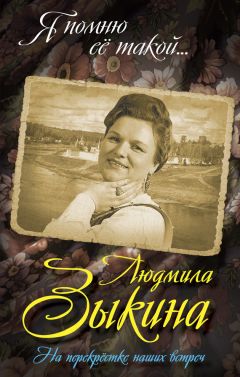 Я помню её такой...

Людмила Зыкина

На перекрёстке наших встреч